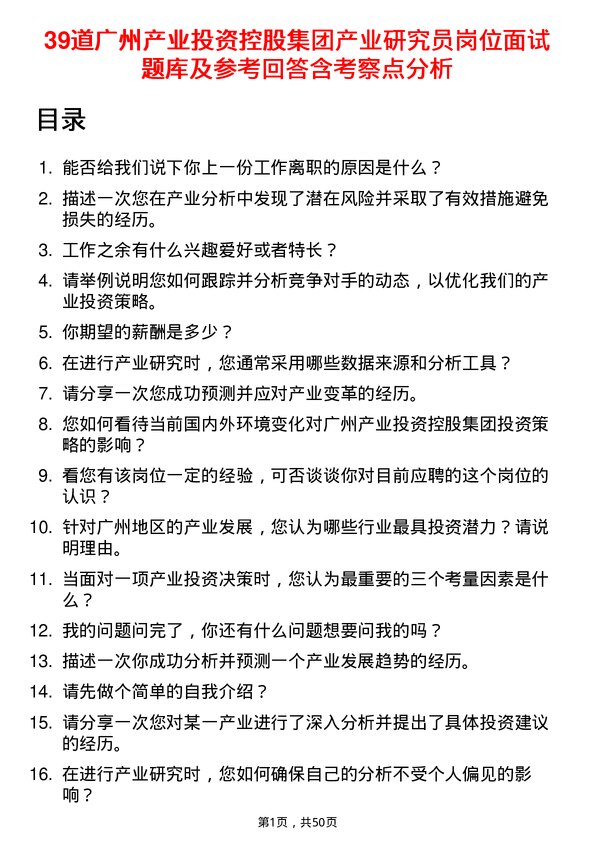 39道广州产业投资控股集团产业研究员岗位面试题库及参考回答含考察点分析

目录

1. 能否给我们说下你上一份工作离职的原因是什么？

2. 描述一次您在产业分析中发现了潜在风险并采取了有效措施避免损失的经历。

3. 工作之余有什么兴趣爱好或者特长？

4. 请举例说明您如何跟踪并分析竞争对手的动态，以优化我们的产业投资策略。

5. 你期望的薪酬是多少？

6. 在进行产业研究时，您通常采用哪些数据来源和分析工具？

7. 请分享一次您成功预测并应对产业变革的经历。

8. 您如何看待当前国内外环境变化对广州产业投资控股集团投资策略的影响？

9. 看您有该岗位一定的经验，可否谈谈你对目前应聘的这个岗位的认识？

10. 针对广州地区的产业发展，您认为哪些行业最具投资潜力？请说明理由。

11. 当面对一项产业投资决策时，您认为最重要的三个考量因素是什么？

12. 我的问题问完了，你还有什么问题想要问我的吗？

13. 描述一次你成功分析并预测一个产业发展趋势的经历。

14. 请先做个简单的自我介绍？

15. 请分享一次您对某一产业进行了深入分析并提出了具体投资建议的经历。

16. 在进行产业研究时，您如何确保自己的分析不受个人偏见的影响？

第1页，共50页